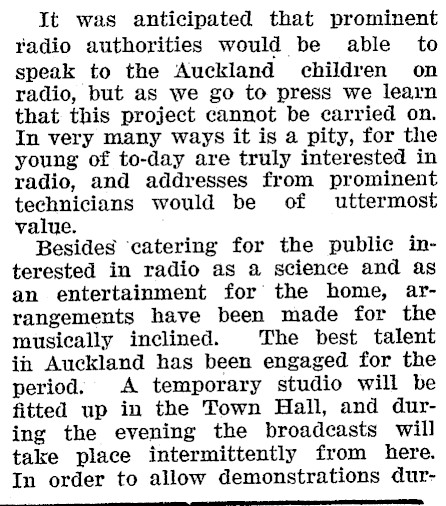 It was anticipated that prominent radio authorities would be able to speak to the Auckland children on radio, but as we go to press we learn that this project cannot be carried on. In very many ways it is a pity, for the young of to-day are truly interested in radio, and addresses from prominent technicians would be of uttermost value.

Besides catering for the public interested in radio as a science and as an entertainment for the home, arrangements have been made for the musically inclined. The best talent in Auckland has been engaged for the period. A temporary studio will be fitted up in the Town Hall, and during the evening the broadcasts will take place intermittently from here. In order to allow demonstrations dur-